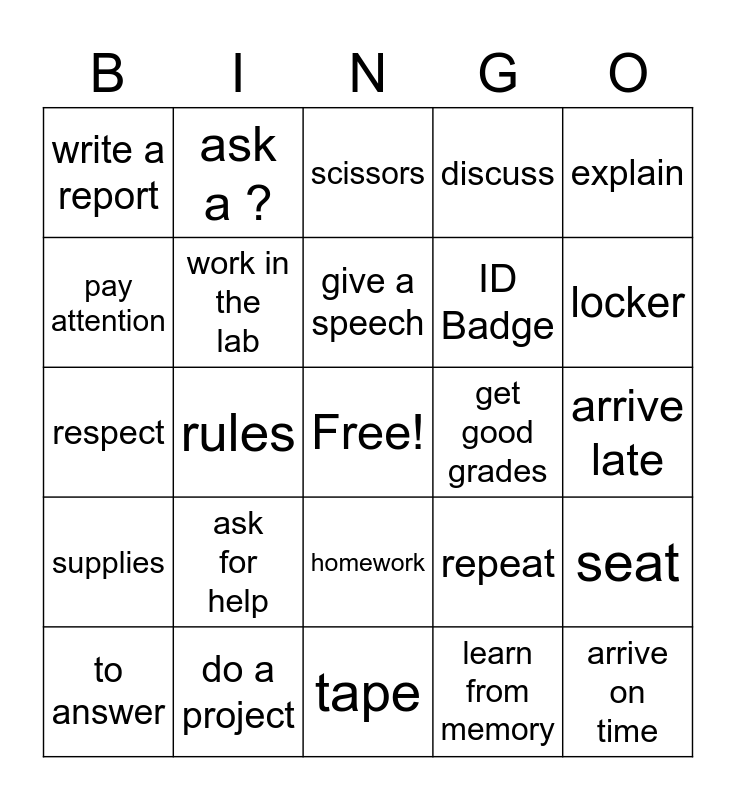 | B | I | N | G | O |
|---|---|---|---|---|
| write a report | ask a ? | scissors | discuss | explain |
| pay attention | work in the lab | give a speech | ID Badge | locker |
| respect | rules | Free! | get good grades | arrive late |
| supplies | ask for help | homework | repeat | seat |
| to answer | do a project | tape | learn from memory | arrive on time |